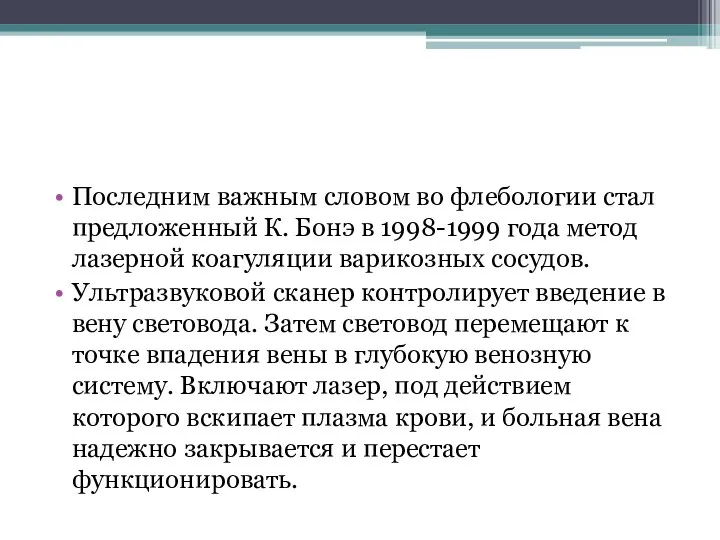 • Последним важным словом во флебологии стал предложенный К. Бонэ в 1998-1999 года метод лазерной коагуляции варикозных сосудов.
• Ультразвуковой сканер контролирует введение в вену световода. Затем световод перемещают к точке впадения вены в глубокую венозную систему. Включают лазер, под действием которого вскипает плазма крови, и больная вена надежно закрывается и перестает функционировать.